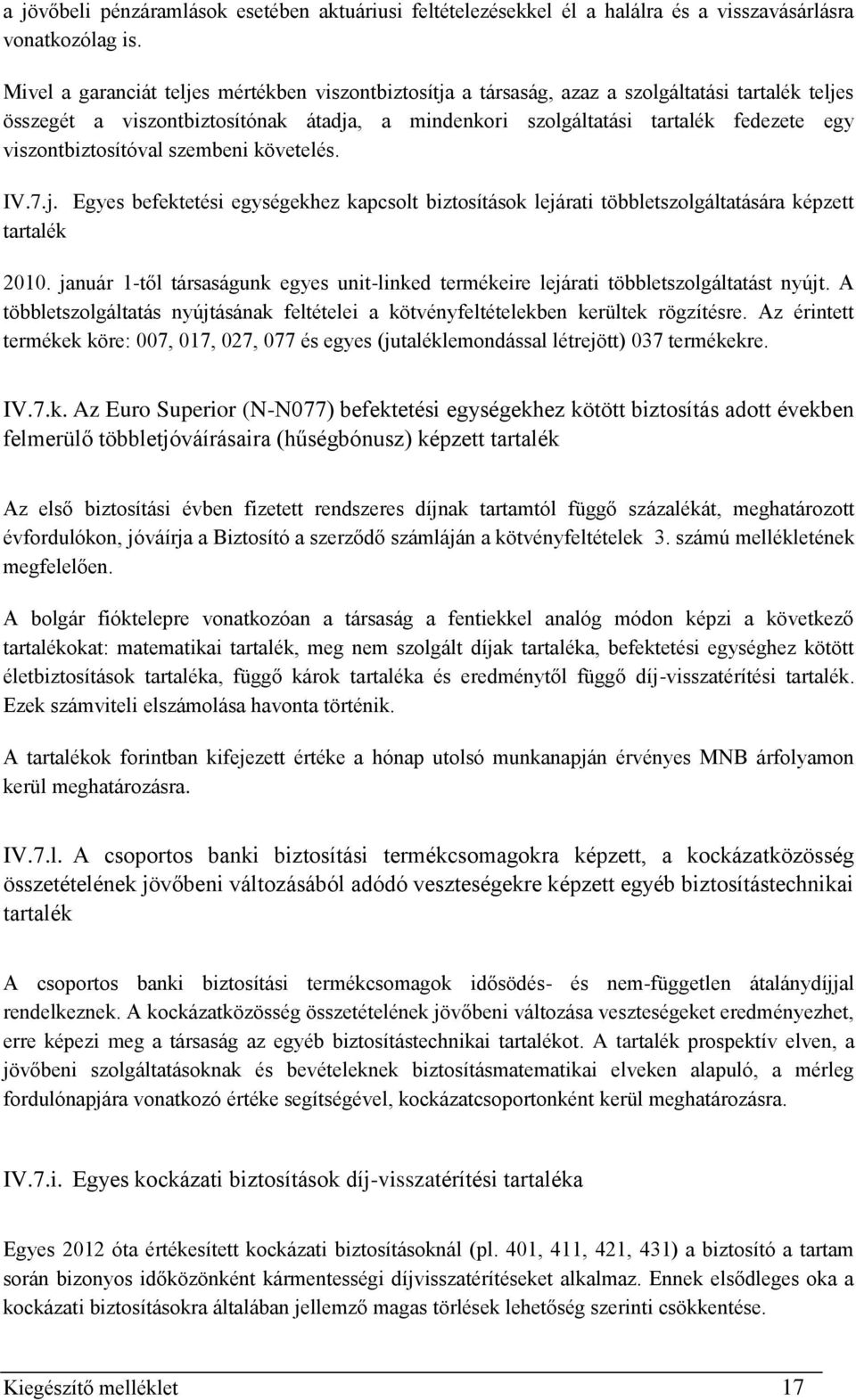 a jövőbeli pénzáramlások esetében aktuáriusi feltételezésekkel él a halálra és a visszavásárlásra vonatkozólag is.

Mivel a garanciát teljes mértékben viszontbiztosítja a társaság, azaz a szolgáltatási tartalék teljes összegét a viszontbiztosítónak átadja, a mindenkori szolgáltatási tartalék fedezete egy viszontbiztosítóval szembeni követelés.

IV.7.j. Egyes befektetési egységekhez kapcsolt biztosítások lejárati többletszolgáltatására képzett tartalék

2010. január 1-től társaságunk egyes unit-linked termékeire lejárati többletszolgáltatást nyújt. A többletszolgáltatás nyújtásának feltételei a kötvényfeltételekben kerültek rögzítésre. Az érintett termékek köre: 007, 017, 027, 077 és egyes (jutaléklemondással létrejött) 037 termékekre.

IV.7.k. Az Euro Superior (N-N077) befektetési egységekhez kötött biztosítás adott években felmerülő többletjóváírásaira (hűségbónusz) képzett tartalék

Az első biztosítási évben fizetett rendszeres díjnak tartamtól függő százalékát, meghatározott évfordulókon, jóváírja a Biztosító a szerződő számláján a kötvényfeltételek 3. számú mellékletének megfelelően.

A bolgár fióktelepre vonatkozóan a társaság a fentiekkel analóg módon képzi a következő tartalékokat: matematikai tartalék, meg nem szolgált díjak tartaléka, befektetési egységhez kötött életbiztosítások tartaléka, függő károk tartaléka és eredménytől függő díj-visszatérítési tartalék. Ezek számviteli elszámolása havonta történik.

A tartalékok forintban kifejezett értéke a hónap utolsó munkanapján érvényes MNB árfolyamon kerül meghatározásra.

IV.7.l. A csoportos banki biztosítási termékcsomagokra képzett, a kockázatközösség összetételének jövőbeni változásából adódó veszteségekre képzett egyéb biztosítástechnikai tartalék

A csoportos banki biztosítási termékcsomagok idősödés- és nem-független átalánydíjjal rendelkeznek. A kockázatközösség összetételének jövőbeni változása veszteségeket eredményezhet, erre képezi meg a társaság az egyéb biztosítástechnikai tartalékot. A tartalék prospektív elven, a jövőbeni szolgáltatásoknak és bevételeknek biztosításmatematikai elveken alapuló, a mérleg fordulónapjára vonatkozó értéke segítségével, kockázatcsoportonként kerül meghatározásra.

IV.7.i. Egyes kockázati biztosítások díj-visszatérítési tartaléka

Egyes 2012 óta értékesített kockázati biztosításoknál (pl. 401, 411, 421, 431) a biztosító a tartam során bizonyos időközönként kármentességi díjvisszatérítéseket alkalmaz. Ennek elsődleges oka a kockázati biztosításokra általában jellemző magas törlések lehetőség szerinti csökkentése.

Kiegészítő melléklet 17